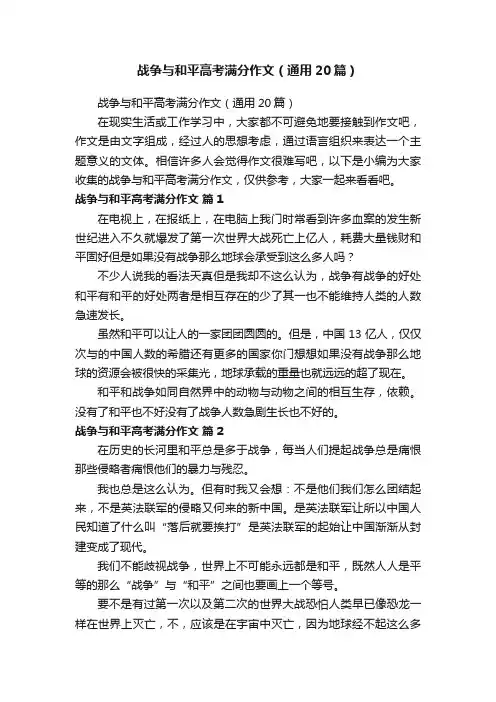 战争与和平高考满分作文（通用20篇）

战争与和平高考满分作文（通用20篇）

在现实生活或工作学习中，大家都不可避免地要接触到作文吧，作文是由文字组成，经过人的思想考虑，通过语言组织来表达一个主题意义的文体。相信许多人会觉得作文很难写吧，以下是小编为大家收集的战争与和平高考满分作文，仅供参考，大家一起来看看吧。

战争与和平高考满分作文 篇1

在电视上，在报纸上，在电脑上我们时常看到许多血案的发生新世纪进入不久就爆发了第一次世界大战死亡上亿人，耗费大量钱财和平固好但是如果没有战争那么地球会承受到这么多人吗？

不少人说我的看法天真但是我却不这么认为，战争有战争的好处和平有和平的好处两者是相互存在的少了其一也不能维持人类的人数急速发长。

虽然和平可以让人的一家团团圆圆的。但是，中国13亿人，仅仅次与的中国人数的希腊还有更多的国家你们想想如果没有战争那么地球的资源会被很快的采集光，地球承载的重量也就远远的超了现在。

和平和战争如同自然界中的动物与动物之间的相互生存，依赖。没有了和平也不好没有了战争人数急剧生长也不好的。

战争与和平高考满分作文 篇2

在历史的长河里和平总是多于战争，每当人们提起战争总是痛恨那些侵略者痛恨他们的暴力与残忍。

我也总是这么认为。但有时我又会想：不是他们我们怎么团结起来，不是英法联军的侵略又何来的新中国。是英法联军让所以中国人民知道了什么叫“落后就要挨打”是英法联军的起始让中国渐渐从封建变成了现代。

我们不能歧视战争，世界上不可能永远都是和平，既然人人是平等的那么“战争”与“和平”之间也要画上一个等号。

要不是有过第一次以及第二次的世界大战恐怕人类早已像恐龙一样在世界上灭亡，不，应该是在宇宙中灭亡，因为地球经不起这么多